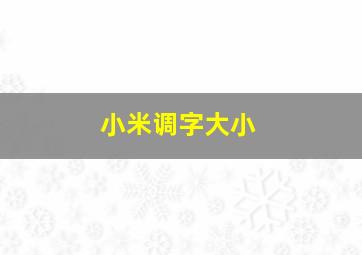 小米调字大小